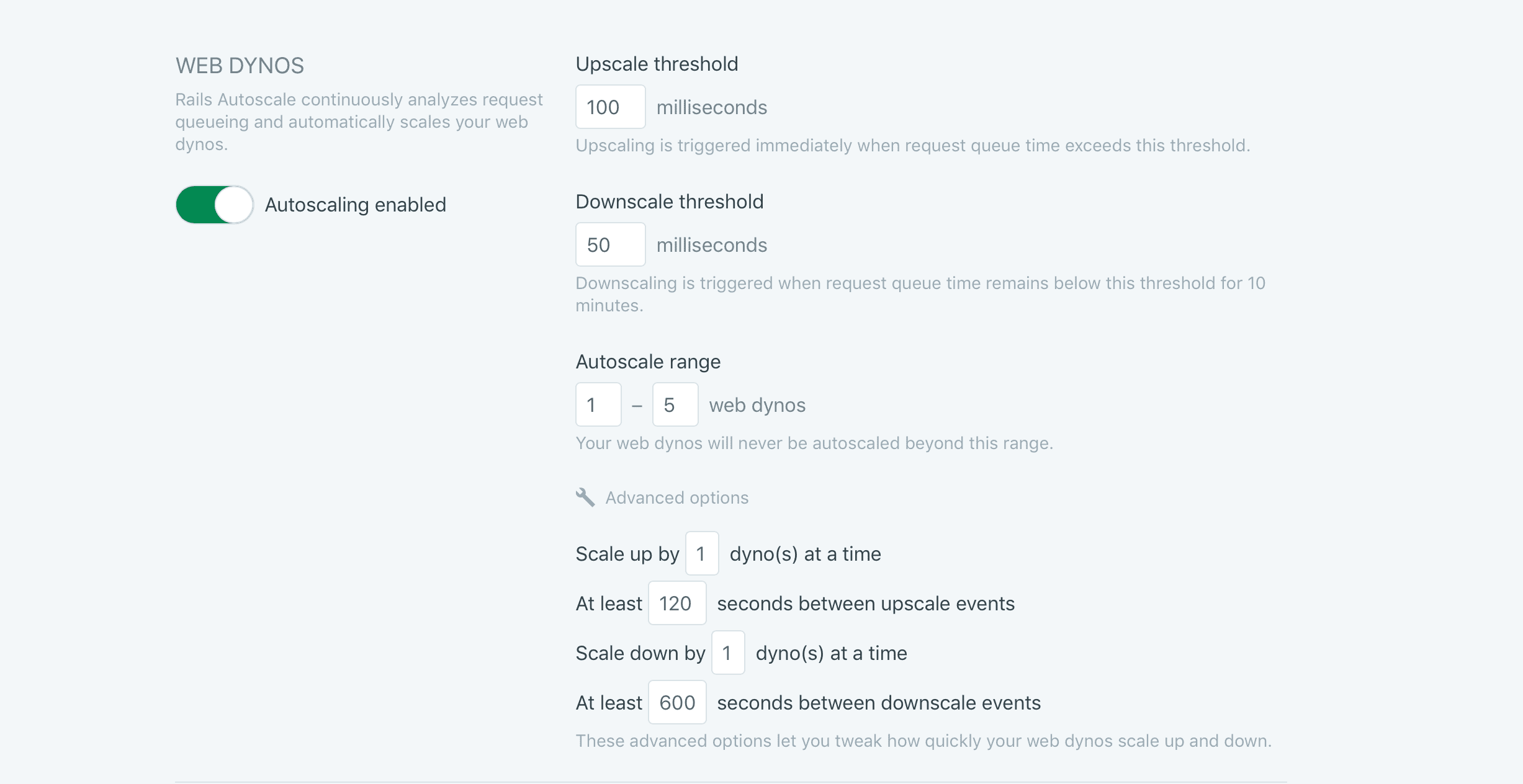 WEB DYNOS

Rails Autoscale continuously analyzes request queueing and automatically scales your web dynos.

Autoscaling enabled

Upscale threshold

100 milliseconds

Upscaling is triggered immediately when request queue time exceeds this threshold.

Downscale threshold

50 milliseconds

Downscaling is triggered when request queue time remains below this threshold for 10 minutes.

Autoscale range

1 – 5 web dynos

Your web dynos will never be autoscaled beyond this range.

Advanced options

Scale up by 1 dyno(s) at a time

At least 120 seconds between upscale events

Scale down by 1 dyno(s) at a time

At least 600 seconds between downscale events

These advanced options let you tweak how quickly your web dynos scale up and down.